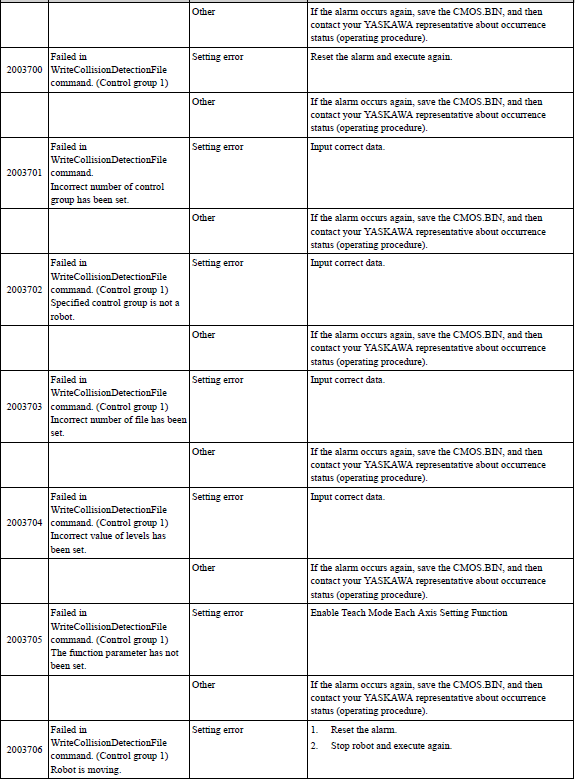 |  |  |  |  |
|---|---|---|---|
|  |  | Other | If the alarm occurs again, save the CMOS.BIN, and then contact your YASKAWA representative about occurrence status (operating procedure). |
| 2003700 | Failed in WriteCollisionDetectionFile command. (Control group 1) | Setting error | Reset the alarm and execute again. |
|  |  | Other | If the alarm occurs again, save the CMOS.BIN, and then contact your YASKAWA representative about occurrence status (operating procedure). |
| 2003701 | Failed in WriteCollisionDetectionFile command. Incorrect number of control group has been set. | Setting error | Input correct data. |
|  |  | Other | If the alarm occurs again, save the CMOS.BIN, and then contact your YASKAWA representative about occurrence status (operating procedure). |
| 2003702 | Failed in WriteCollisionDetectionFile command. (Control group 1) Specified control group is not a robot. | Setting error | Input correct data. |
|  |  | Other | If the alarm occurs again, save the CMOS.BIN, and then contact your YASKAWA representative about occurrence status (operating procedure). |
| 2003703 | Failed in WriteCollisionDetectionFile command. (Control group 1) Incorrect number of file has been set. | Setting error | Input correct data. |
|  |  | Other | If the alarm occurs again, save the CMOS.BIN, and then contact your YASKAWA representative about occurrence status (operating procedure). |
| 2003704 | Failed in WriteCollisionDetectionFile command. (Control group 1) Incorrect value of levels has been set. | Setting error | Input correct data. |
|  |  | Other | If the alarm occurs again, save the CMOS.BIN, and then contact your YASKAWA representative about occurrence status (operating procedure). |
| 2003705 | Failed in WriteCollisionDetectionFile command. (Control group 1) The function parameter has not been set. | Setting error | Enable Teach Mode Each Axis Setting Function |
|  |  | Other | If the alarm occurs again, save the CMOS.BIN, and then contact your YASKAWA representative about occurrence status (operating procedure). |
| 2003706 | Failed in WriteCollisionDetectionFile command. (Control group 1) Robot is moving. | Setting error | 1. Reset the alarm. 2. Stop robot and execute again. |